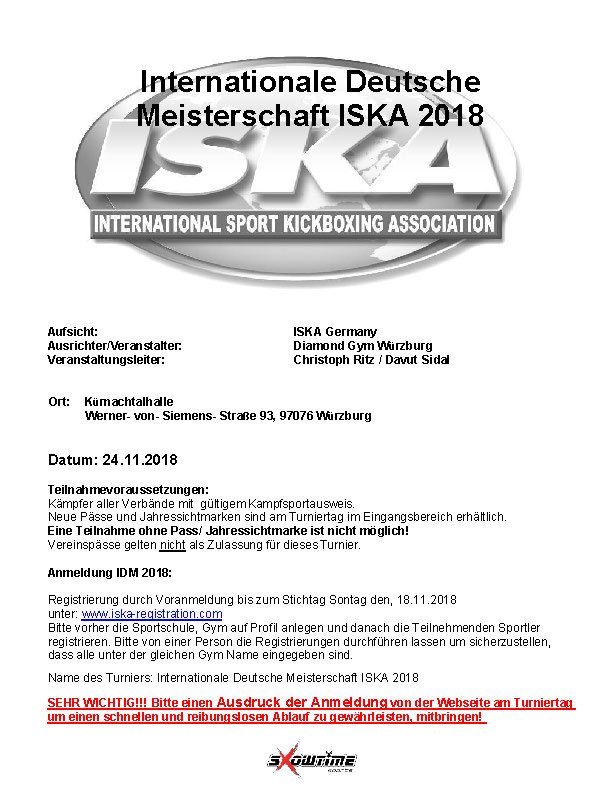 Internationale Deutsche Meisterschaft ISKA 2018

ISKA

INTERNATIONAL SPORT KICKBOXING ASSOCIATION

| | |
|---|---|
| Aufsicht: | ISKA Germany |
| Ausrichter/Veranstalter: | Diamond Gym Würzburg |
| Veranstaltungsleiter: | Christoph Ritz / Davut Sidal |

Ort: Kürnachtalhalle
Werner- von- Siemens- Straße 93, 97076 Würzburg

Datum: 24.11.2018

Teilnahmevoraussetzungen:
Kämpfer aller Verbände mit gültigem Kampfsportausweis.
Neue Pässe und Jahressichtmarken sind am Turniertag im Eingangsbereich erhältlich.
Eine Teilnahme ohne Pass/ Jahressichtmarke ist nicht möglich!
Vereinspässe gelten nicht als Zulassung für dieses Turnier.

Anmeldung IDM 2018:

Registrierung durch Voranmeldung bis zum Stichtag Sontag den, 18.11.2018
unter: www.iska-registration.com
Bitte vorher die Sportschule, Gym auf Profil anlegen und danach die Teilnehmenden Sportler registrieren. Bitte von einer Person die Registrierungen durchführen lassen um sicherzustellen, dass alle unter der gleichen Gym Name eingegeben sind.

Name des Turniers: Internationale Deutsche Meisterschaft ISKA 2018

SEHR WICHTIG!!! Bitte einen Ausdruck der Anmeldung von der Webseite am Turniertag um einen schnellen und reibungslosen Ablauf zu gewährleisten, mitbringen!

SHOWTIME